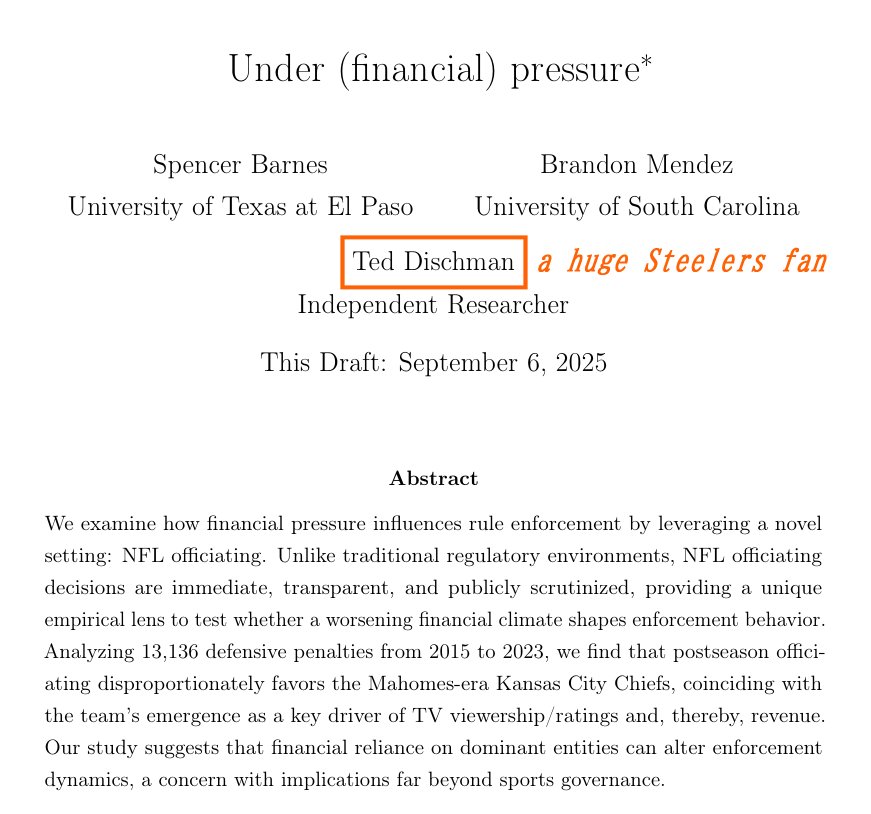 Under (financial) pressure*

Spencer Barnes
University of Texas at El Paso

Brandon Mendez
University of South Carolina

Ted Dischman a huge Steelers fan
Independent Researcher

This Draft: September 6, 2025

Abstract

We examine how financial pressure influences rule enforcement by leveraging a novel setting: NFL officiating. Unlike traditional regulatory environments, NFL officiating decisions are immediate, transparent, and publicly scrutinized, providing a unique empirical lens to test whether a worsening financial climate shapes enforcement behavior. Analyzing 13,136 defensive penalties from 2015 to 2023, we find that postseason officiating disproportionately favors the Mahomes-era Kansas City Chiefs, coinciding with the team's emergence as a key driver of TV viewership/ratings and, thereby, revenue. Our study suggests that financial reliance on dominant entities can alter enforcement dynamics, a concern with implications far beyond sports governance.